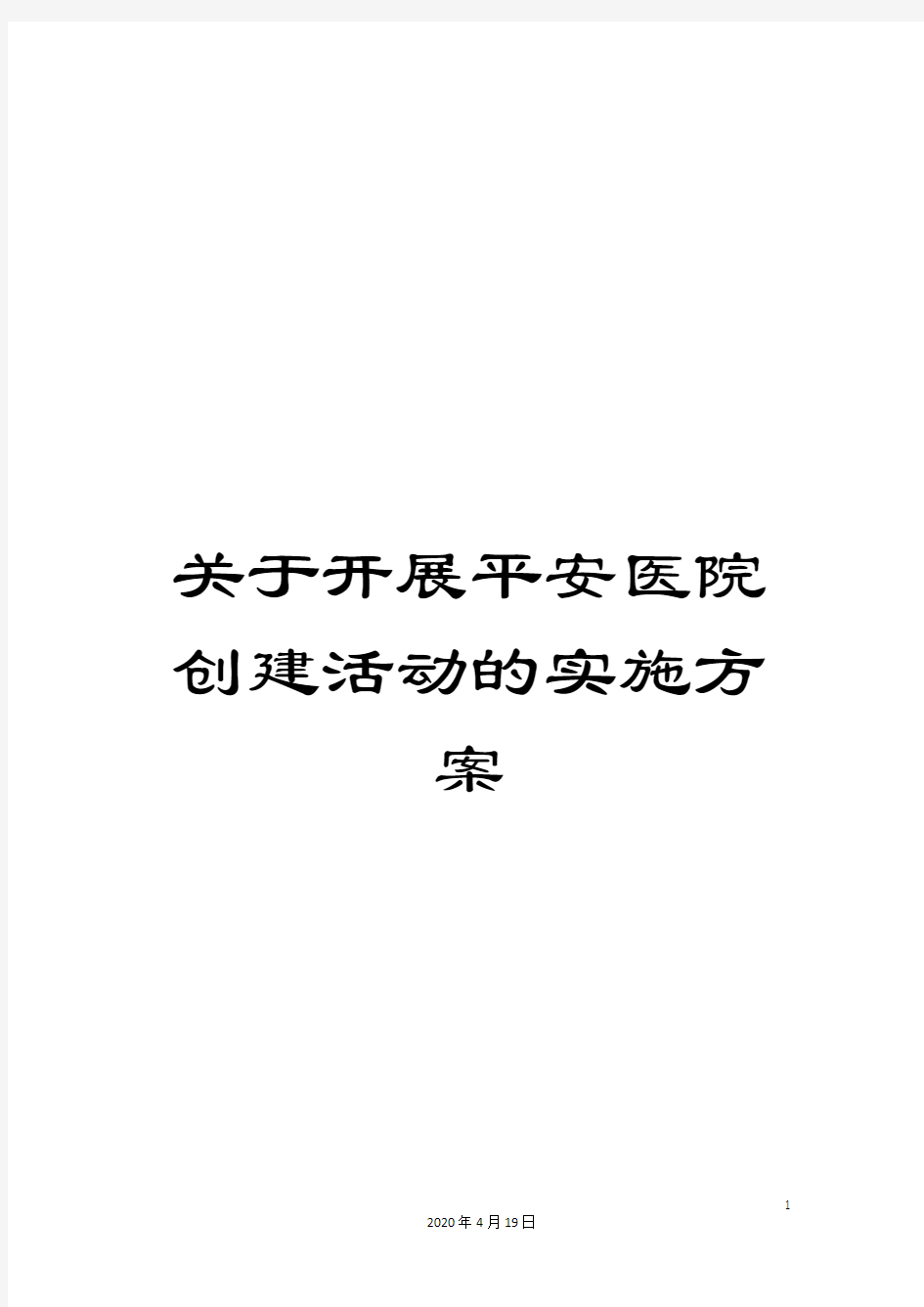 关于开展平安医院创建活动的实施方案

1

2020年4月19日